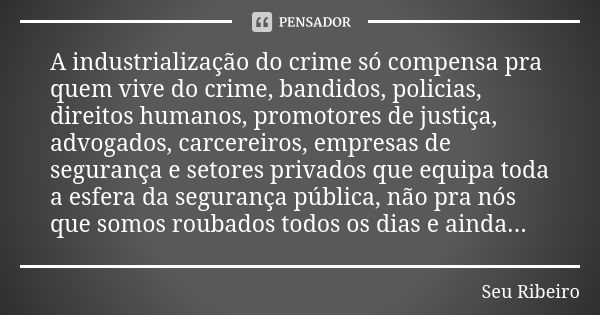 PENSADOR

A industrialização do crime só compensa pra quem vive do crime, bandidos, policias, direitos humanos, promotores de justiça, advogados, carcereiros, empresas de segurança e setores privados que equipa toda a esfera da segurança pública, não pra nós que somos roubados todos os dias e ainda...

Seu Ribeiro